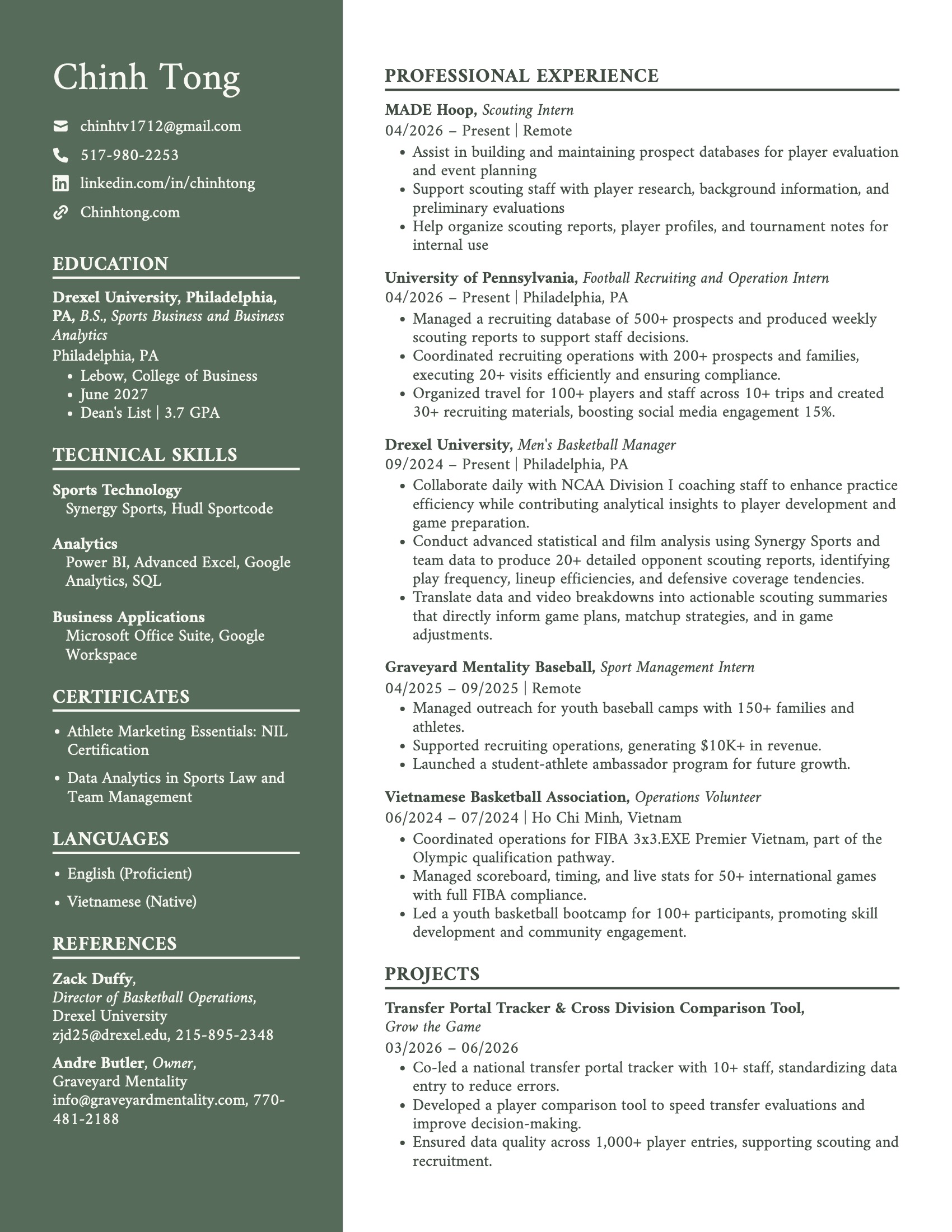 Chinh Tong

chinhtv1712@gmail.com

517-980-2253

linkedin.com/in/chinhtong

Chinhtong.com

EDUCATION

Drexel University, Philadelphia, PA, B.S., Sports Business and Business Analytics
Philadelphia, PA
• Lebow, College of Business
• June 2027
• Dean's List | 3.7 GPA

TECHNICAL SKILLS

Sports Technology
Synergy Sports, Hudl Sportcode

Analytics
Power BI, Advanced Excel, Google Analytics, SQL

Business Applications
Microsoft Office Suite, Google Workspace

CERTIFICATES

• Athlete Marketing Essentials: NIL Certification
• Data Analytics in Sports Law and Team Management

LANGUAGES

• English (Proficient)
• Vietnamese (Native)

REFERENCES

Zack Duffy,
Director of Basketball Operations,
Drexel University
zjd25@drexel.edu, 215-895-2348

Andre Butler, Owner,
Graveyard Mentality
info@graveyardmentality.com, 770-481-2188

PROFESSIONAL EXPERIENCE

MADE Hoop, Scouting Intern
04/2026 – Present | Remote
• Assist in building and maintaining prospect databases for player evaluation and event planning
• Support scouting staff with player research, background information, and preliminary evaluations
• Help organize scouting reports, player profiles, and tournament notes for internal use

University of Pennsylvania, Football Recruiting and Operation Intern
04/2026 – Present | Philadelphia, PA
• Managed a recruiting database of 500+ prospects and produced weekly scouting reports to support staff decisions.
• Coordinated recruiting operations with 200+ prospects and families, executing 20+ visits efficiently and ensuring compliance.
• Organized travel for 100+ players and staff across 10+ trips and created 30+ recruiting materials, boosting social media engagement 15%.

Drexel University, Men's Basketball Manager
09/2024 – Present | Philadelphia, PA
• Collaborate daily with NCAA Division I coaching staff to enhance practice efficiency while contributing analytical insights to player development and game preparation.
• Conduct advanced statistical and film analysis using Synergy Sports and team data to produce 20+ detailed opponent scouting reports, identifying play frequency, lineup efficiencies, and defensive coverage tendencies.
• Translate data and video breakdowns into actionable scouting summaries that directly inform game plans, matchup strategies, and in game adjustments.

Graveyard Mentality Baseball, Sport Management Intern
04/2025 – 09/2025 | Remote
• Managed outreach for youth baseball camps with 150+ families and athletes.
• Supported recruiting operations, generating $10K+ in revenue.
• Launched a student-athlete ambassador program for future growth.

Vietnamese Basketball Association, Operations Volunteer
06/2024 – 07/2024 | Ho Chi Minh, Vietnam
• Coordinated operations for FIBA 3x3.EXE Premier Vietnam, part of the Olympic qualification pathway.
• Managed scoreboard, timing, and live stats for 50+ international games with full FIBA compliance.
• Led a youth basketball bootcamp for 100+ participants, promoting skill development and community engagement.

PROJECTS

Transfer Portal Tracker & Cross Division Comparison Tool,
Grow the Game
03/2026 – 06/2026
• Co-led a national transfer portal tracker with 10+ staff, standardizing data entry to reduce errors.
• Developed a player comparison tool to speed transfer evaluations and improve decision-making.
• Ensured data quality across 1,000+ player entries, supporting scouting and recruitment.